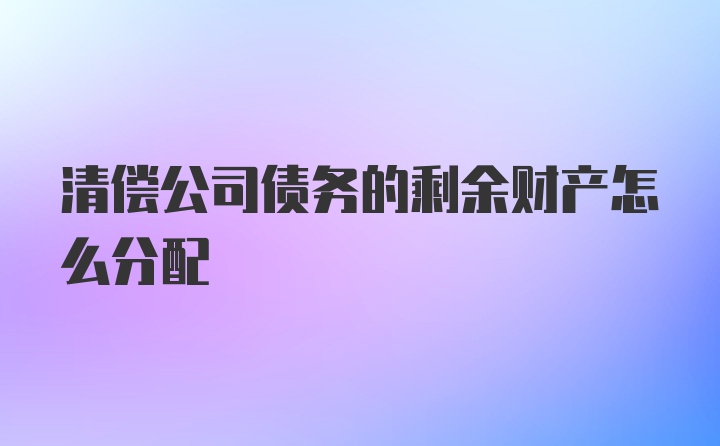 清偿公司债务的剩余财产怎么分配